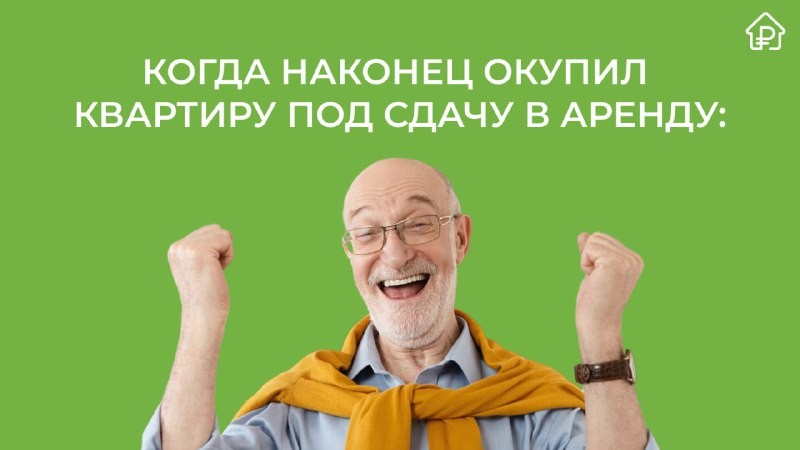 КОГДА НАКОНЕЦ ОКУПИЛ КВАРТИРУ ПОД СДАЧУ В АРЕНДУ: